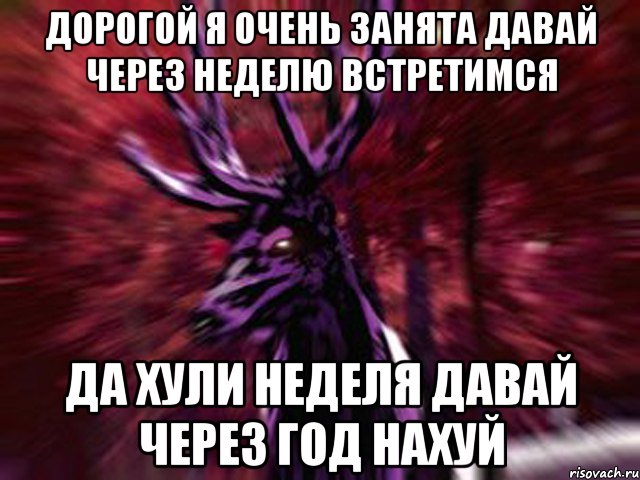 ДОРОГОЙ Я ОЧЕНЬ ЗАНЯТА ДАВАЙ ЧЕРЕЗ НЕДЕЛЮ ВСТРЕТИМСЯ

ДА ХУЛИ НЕДЕЛЯ ДАВАЙ ЧЕРЕЗ ГОД НАХУЙ

risovach.ru